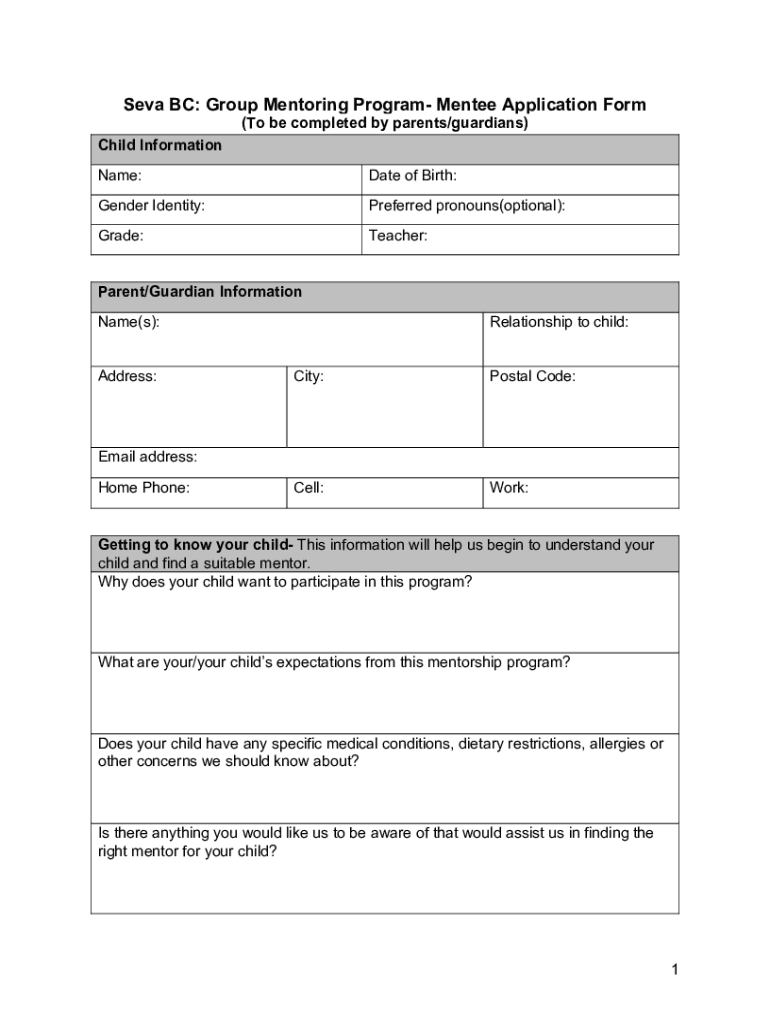 Seva BC: Group Mentoring Program- Mentee Application Form
(To be completed by parents/guardians)

| Child Information | |
|---|---|
| Name: | Date of Birth: |
| Gender Identity: | Preferred pronouns(optional): |
| Grade: | Teacher: |

| Parent/Guardian Information | | |
|---|---|---|
| Name(s): | | Relationship to child: |
| Address: | City: | Postal Code: |
| Email address: | | |
| Home Phone: | Cell: | Work: |

| Getting to know your child- This information will help us begin to understand your child and find a suitable mentor. |
|---|
| Why does your child want to participate in this program? |
| What are your/your child's expectations from this mentorship program? |
| Does your child have any specific medical conditions, dietary restrictions, allergies or other concerns we should know about? |
| Is there anything you would like us to be aware of that would assist us in finding the right mentor for your child? |

1